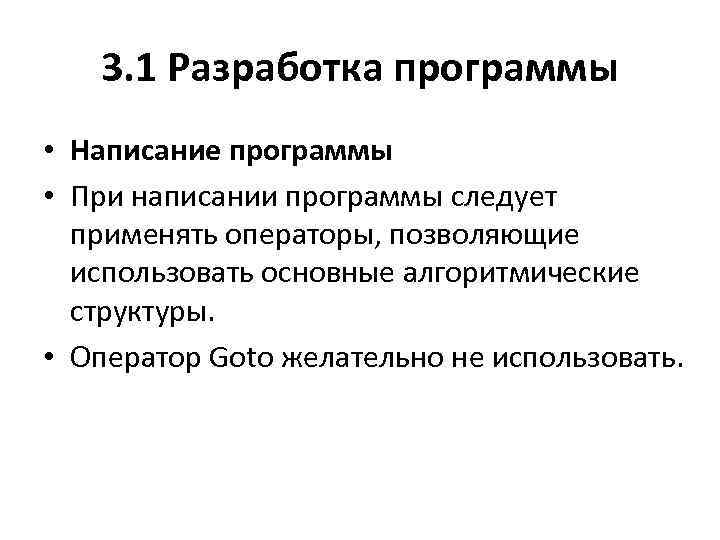 3.1 Разработка программы

• Написание программы
• При написании программы следует применять операторы, позволяющие использовать основные алгоритмические структуры.
• Оператор Goto желательно не использовать.